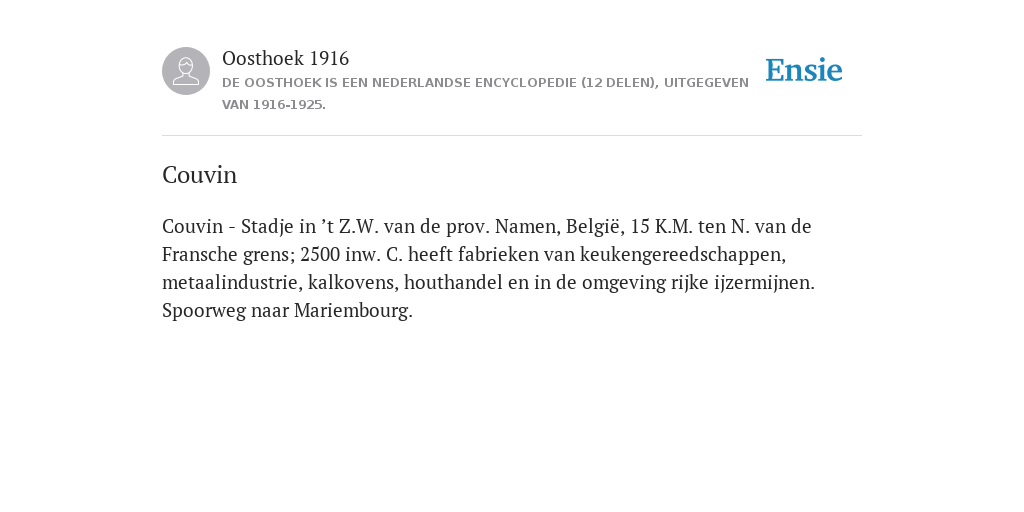 Oosthoek 1916
DE OOSTHOEK IS EEN NEDERLANDSE ENCYCLOPEDIE (12 DELEN), UITGEGEVEN VAN 1916-1925.

Ensie

Couvin

Couvin - Stadje in ’t Z.W. van de prov. Namen, België, 15 K.M. ten N. van de Fransche grens; 2500 inw. C. heeft fabrieken van keukengereedschappen, metaalindustrie, kalkovens, houthandel en in de omgeving rijke ijzermijnen. Spoorweg naar Mariembourg.